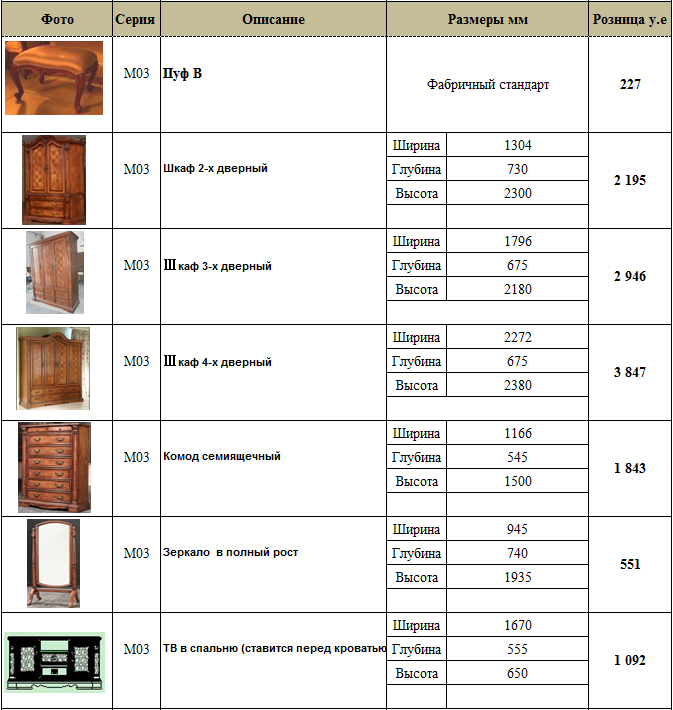 | Фото | Серия | Описание | Размеры мм | | Розница у.е |
|---|---|---|---|---|---|
| | M03 | Пуф В | Фабричный стандарт | | 227 |
| | M03 | Шкаф 2-х дверный | Ширина | 1304 | 2 195 |
| | | | Глубина | 730 | |
| | | | Высота | 2300 | |
| | M03 | Шкаф 3-х дверный | Ширина | 1796 | 2 946 |
| | | | Глубина | 675 | |
| | | | Высота | 2180 | |
| | M03 | Шкаф 4-х дверный | Ширина | 2272 | 3 847 |
| | | | Глубина | 675 | |
| | | | Высота | 2380 | |
| | M03 | Комод семиящечный | Ширина | 1166 | 1 843 |
| | | | Глубина | 545 | |
| | | | Высота | 1500 | |
| | M03 | Зеркало в полный рост | Ширина | 945 | 551 |
| | | | Глубина | 740 | |
| | | | Высота | 1935 | |
| | M03 | ТВ в спальню (ставится перед кроватью | Ширина | 1670 | 1 092 |
| | | | Глубина | 555 | |
| | | | Высота | 650 | |